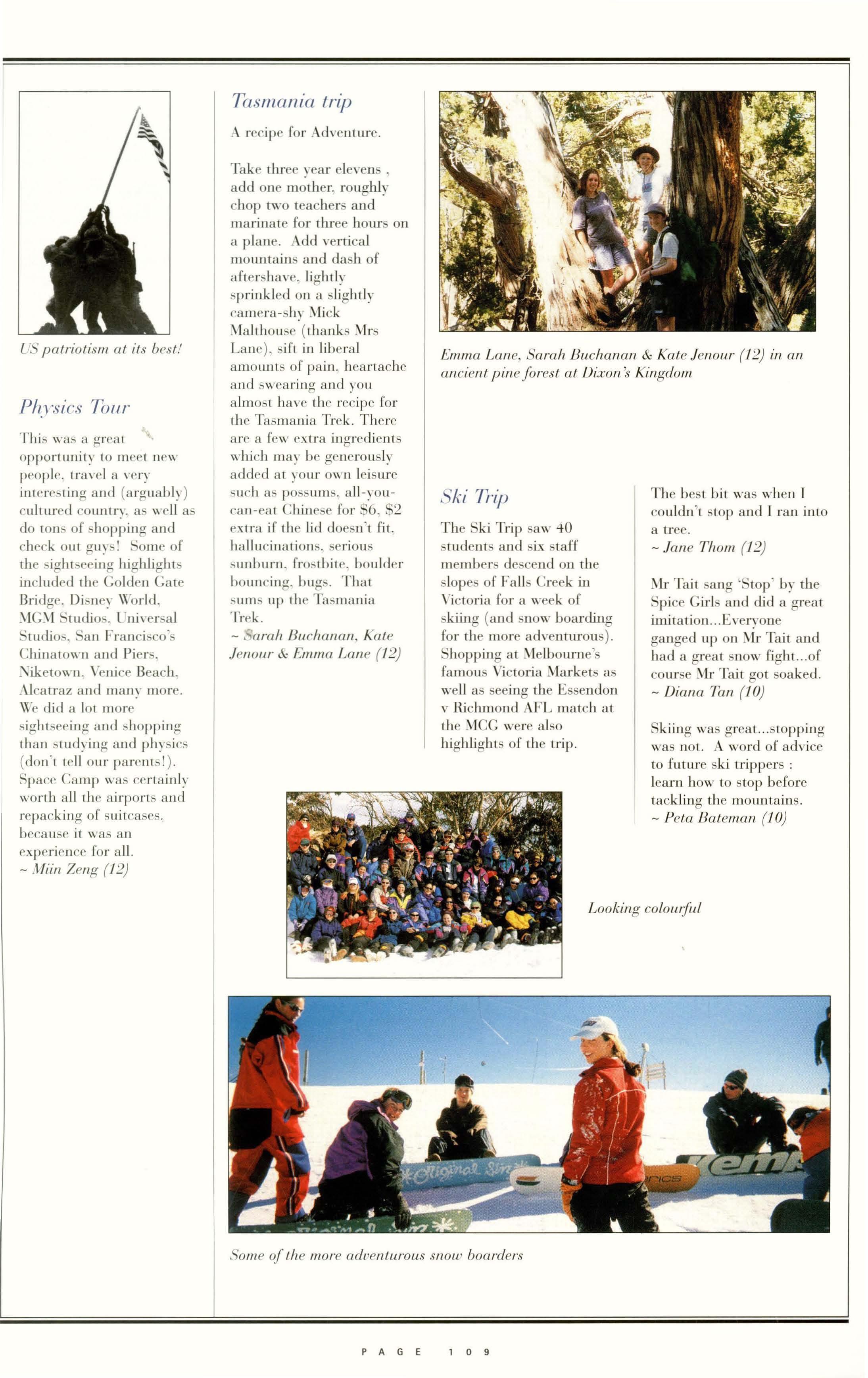 US patriotism at its best!

Physics Tour

This was a great opportunity to meet new people, travel a very interesting and (arguably) cultured country, as well as do tons of shopping and check out guys! Some of the sightseeing highlights included the Golden Gate Bridge, Disney World, MGM Studios, Universal Studios, San Francisco's Chinatown and Piers, Niketown, Venice Beach, Alcatraz and many more. We did a lot more sightseeing and shopping than studying and physics (don't tell our parents!). Space Camp was certainly worth all the airports and repacking of suitcases, because it was an experience for all.
~ Miin Zeng (12)

Tasmania trip

A recipe for Adventure.

Take three year elevens , add one mother, roughly chop two teachers and marinate for three hours on a plane. Add vertical mountains and dash of aftershave, lightly sprinkled on a slightly camera-shy Mick Malthouse (thanks Mrs Lane), sift in liberal amounts of pain, heartache and swearing and you almost have the recipe for the Tasmania Trek. There are a few extra ingredients which may be generously added at your own leisure such as possums, all-you-can-eat Chinese for $6, $2 extra if the lid doesn't fit, hallucinations, serious sunburn, frostbite, boulder bouncing, bugs. That sums up the Tasmania Trek.
~ Sarah Buchanan, Kate Jenour & Emma Lane (12)

Emma Lane, Sarah Buchanan & Kate Jenour (12) in an ancient pine forest at Dixon's Kingdom

Ski Trip

The Ski Trip saw 40 students and six staff members descend on the slopes of Falls Creek in Victoria for a week of skiing (and snow boarding for the more adventurous). Shopping at Melbourne's famous Victoria Markets as well as seeing the Essendon v Richmond AFL match at the MCG were also highlights of the trip.

The best bit was when I couldn't stop and I ran into a tree.
~ Jane Thom (12)

Mr Tait sang 'Stop' by the Spice Girls and did a great imitation...Everyone ganged up on Mr Tait and had a great snow fight...of course Mr Tait got soaked.
~ Diana Tan (10)

Skiing was great...stopping was not. A word of advice to future ski trippers : learn how to stop before tackling the mountains.
~ Peta Bateman (10)

Looking colourful

Some of the more adventurous snow boarders

PAGE 109